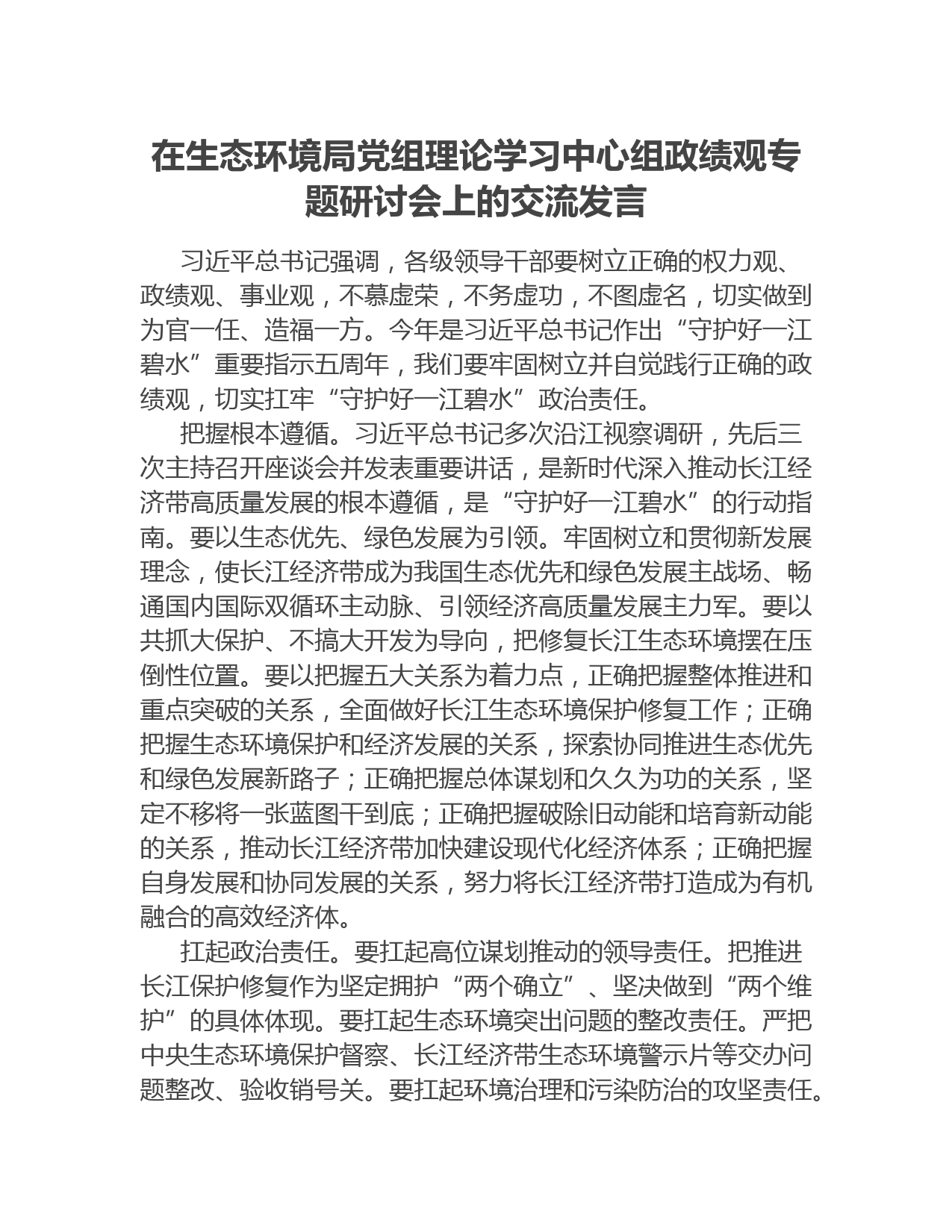 在生态环境局党组理论学习中心组政绩观专题研讨会上的交流发言

习近平总书记强调，各级领导干部要树立正确的权力观、政绩观、事业观，不慕虚荣，不务虚功，不图虚名，切实做到为官一任、造福一方。今年是习近平总书记作出“守护好一江碧水”重要指示五周年，我们要牢固树立并自觉践行正确的政绩观，切实扛牢“守护好一江碧水”政治责任。

把握根本遵循。习近平总书记多次沿江视察调研，先后三次主持召开座谈会并发表重要讲话，是新时代深入推动长江经济带高质量发展的根本遵循，是“守护好一江碧水”的行动指南。要以生态优先、绿色发展为引领。牢固树立和贯彻新发展理念，使长江经济带成为我国生态优先和绿色发展主战场、畅通国内国际双循环主动脉、引领经济高质量发展主力军。要以共抓大保护、不搞大开发为导向，把修复长江生态环境摆在压倒性位置。要以把握五大关系为着力点，正确把握整体推进和重点突破的关系，全面做好长江生态环境保护修复工作；正确把握生态环境保护和经济发展的关系，探索协同推进生态优先和绿色发展新路子；正确把握总体谋划和久久为功的关系，坚定不移将一张蓝图干到底；正确把握破除旧动能和培育新动能的关系，推动长江经济带加快建设现代化经济体系；正确把握自身发展和协同发展的关系，努力将长江经济带打造成为有机融合的高效经济体。

扛起政治责任。要扛起高位谋划推动的领导责任。把推进长江保护修复作为坚定拥护“两个确立”、坚决做到“两个维护”的具体体现。要扛起生态环境突出问题的整改责任。严把中央生态环境保护督察、长江经济带生态环境警示片等交办问题整改、验收销号关。要扛起环境治理和污染防治的攻坚责任。